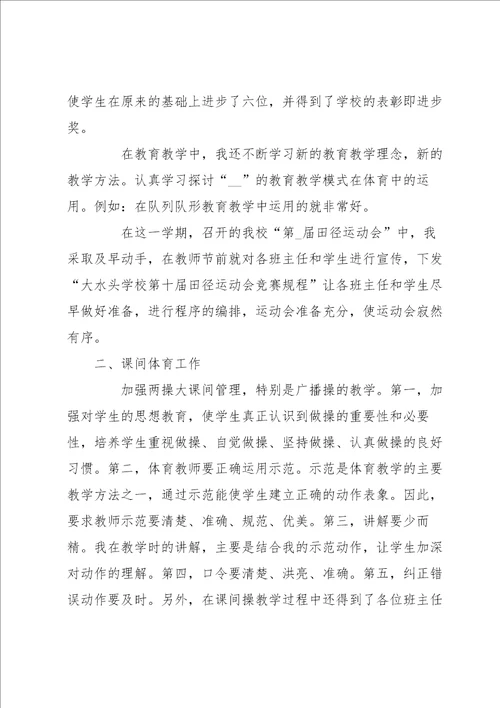 使学生在原来的基础上进步了六位，并得到了学校的表彰即进步奖。

在教育教学中，我还不断学习新的教育教学理念，新的教学方法。认真学习探讨“__”的教育教学模式在体育中的运用。例如：在队列队形教育教学中运用的就非常好。

在这一学期，召开的我校“第_届田径运动会”中，我采取及早动手，在教师节前就对各班主任和学生进行宣传，下发“大水头学校第十届田径运动会竞赛规程”让各班主任和学生尽早做好准备，进行程序的编排，运动会准备充分，使运动会寂然有序。

二、课间体育工作

加强两操大课间管理，特别是广播操的教学。第一，加强对学生的思想教育，使学生真正认识到做操的重要性和必要性，培养学生重视做操、自觉做操、坚持做操、认真做操的良好习惯。第二，体育教师要正确运用示范。示范是体育教学的主要教学方法之一，通过示范能使学生建立正确的动作表象。因此，要求教师示范要清楚、准确、规范、优美。第三，讲解要少而精。我在教学时的讲解，主要是结合我的示范动作，让学生加深对动作的理解。第四，口令要清楚、洪亮、准确。第五，纠正错误动作要及时。另外，在课间操教学过程中还得到了各位班主任